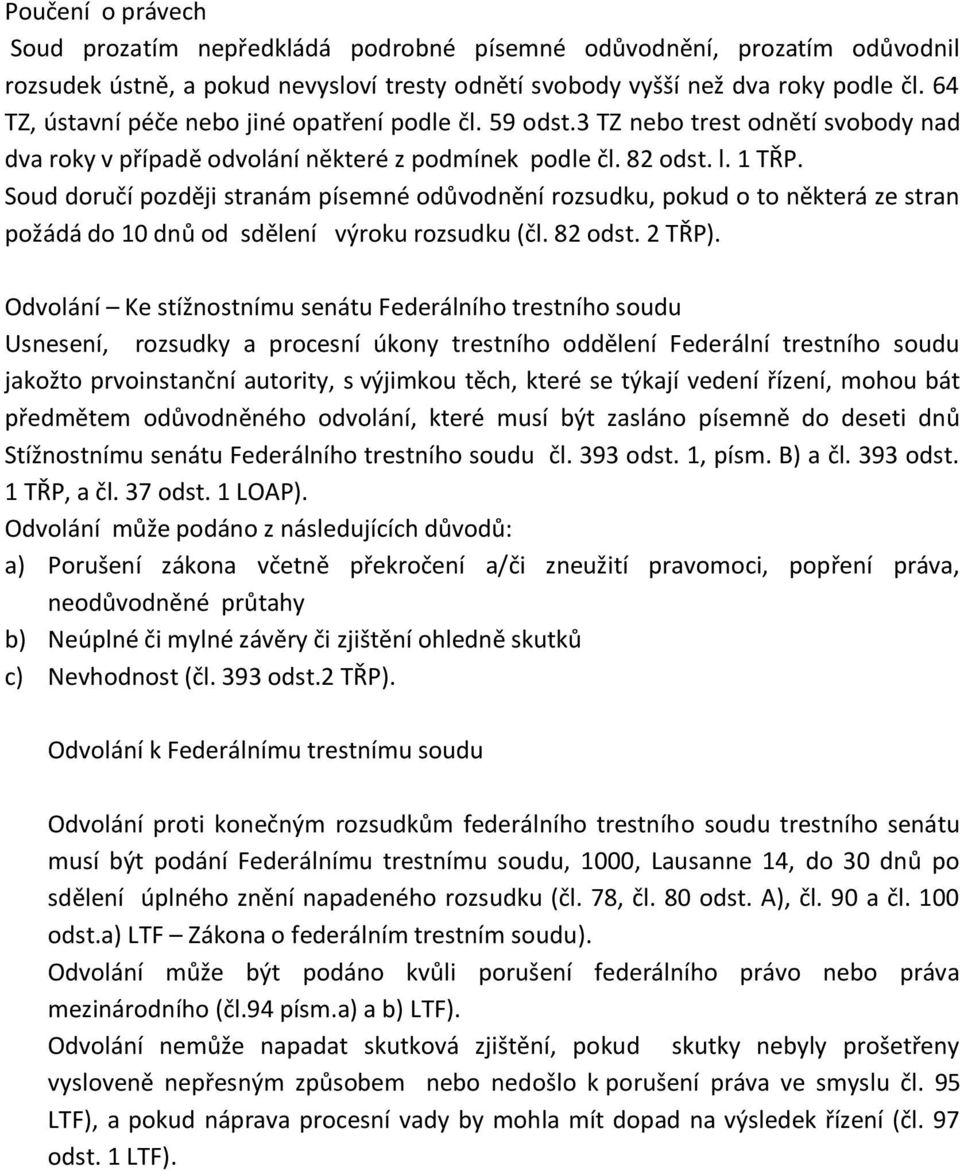 Poučení o právech
Soud prozatím nepředkládá podrobné písemné odůvodnění, prozatím odůvodnil rozsudek ústně, a pokud nevysloví tresty odnětí svobody vyšší než dva roky podle čl. 64 TZ, ústavní péče nebo jiné opatření podle čl. 59 odst.3 TZ nebo trest odnětí svobody nad dva roky v případě odvolání některé z podmínek podle čl. 82 odst. l. 1 TŘP. Soud doručí později stranám písemné odůvodnění rozsudku, pokud o to některá ze stran požádá do 10 dnů od sdělení výroku rozsudku (čl. 82 odst. 2 TŘP).

Odvolání – Ke stížnostnímu senátu Federálního trestního soudu
Usnesení, rozsudky a procesní úkony trestního oddělení Federální trestního soudu jakožto prvoinstanční autority, s výjimkou těch, které se týkají vedení řízení, mohou bát předmětem odůvodněného odvolání, které musí být zasláno písemně do deseti dnů Stížnostnímu senátu Federálního trestního soudu čl. 393 odst. 1, písm. B) a čl. 393 odst. 1 TŘP, a čl. 37 odst. 1 LOAP).
Odvolání může podáno z následujících důvodů:
a) Porušení zákona včetně překročení a/či zneužití pravomoci, popření práva, neodůvodněné průtahy
b) Neúplné či mylné závěry či zjištění ohledně skutků
c) Nevhodnost (čl. 393 odst.2 TŘP).

Odvolání k Federálnímu trestnímu soudu

Odvolání proti konečným rozsudkům federálního trestního soudu trestního senátu musí být podání Federálnímu trestnímu soudu, 1000, Lausanne 14, do 30 dnů po sdělení úplného znění napadeného rozsudku (čl. 78, čl. 80 odst. A), čl. 90 a čl. 100 odst.a) LTF – Zákona o federálním trestním soudu).
Odvolání může být podáno kvůli porušení federálního právo nebo práva mezinárodního (čl.94 písm.a) a b) LTF).
Odvolání nemůže napadat skutková zjištění, pokud skutky nebyly prošetřeny vysloveně nepřesným způsobem nebo nedošlo k porušení práva ve smyslu čl. 95 LTF), a pokud náprava procesní vady by mohla mít dopad na výsledek řízení (čl. 97 odst. 1 LTF).